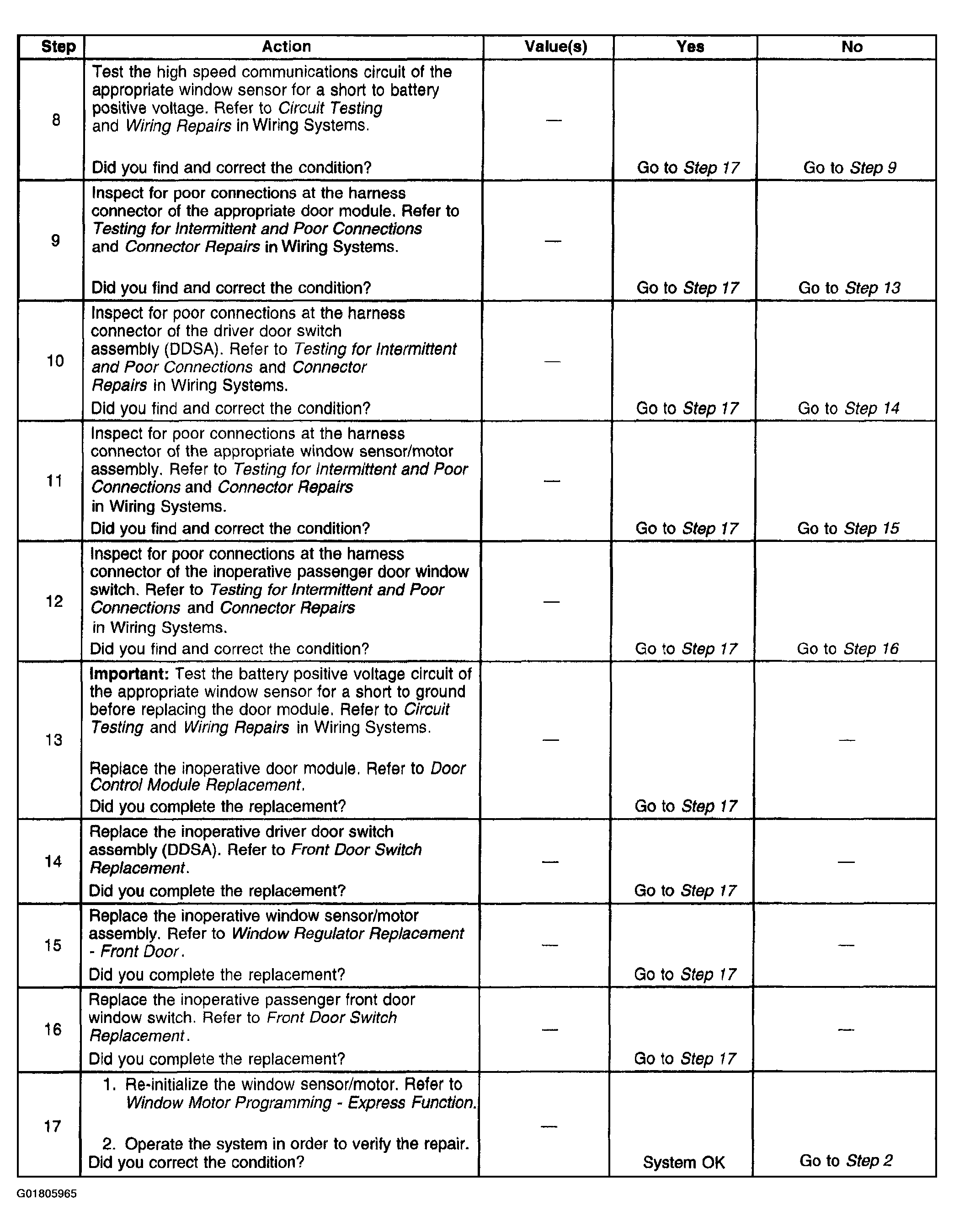 | Step | Action | Value(s) | Yes | No |
|---|---|---|---|---|
| 8 | Test the high speed communications circuit of the appropriate window sensor for a short to battery positive voltage. Refer to Circuit Testing and Wiring Repairs in Wiring Systems. Did you find and correct the condition? | — | Go to Step 17 | Go to Step 9 |
| 9 | Inspect for poor connections at the harness connector of the appropriate door module. Refer to Testing for Intermittent and Poor Connections and Connector Repairs in Wiring Systems. Did you find and correct the condition? | — | Go to Step 17 | Go to Step 13 |
| 10 | Inspect for poor connections at the harness connector of the driver door switch assembly (DDSA). Refer to Testing for Intermittent and Poor Connections and Connector Repairs in Wiring Systems. Did you find and correct the condition? | — | Go to Step 17 | Go to Step 14 |
| 11 | Inspect for poor connections at the harness connector of the appropriate window sensor/motor assembly. Refer to Testing for Intermittent and Poor Connections and Connector Repairs in Wiring Systems. Did you find and correct the condition? | — | Go to Step 17 | Go to Step 15 |
| 12 | Inspect for poor connections at the harness connector of the inoperative passenger door window switch. Refer to Testing for Intermittent and Poor Connections and Connector Repairs in Wiring Systems. Did you find and correct the condition? | — | Go to Step 17 | Go to Step 16 |
| 13 | Important: Test the battery positive voltage circuit of the appropriate window sensor for a short to ground before replacing the door module. Refer to Circuit Testing and Wiring Repairs in Wiring Systems. Replace the inoperative door module. Refer to Door Control Module Replacement. Did you complete the replacement? | — | Go to Step 17 | — |
| 14 | Replace the inoperative driver door switch assembly (DDSA). Refer to Front Door Switch Replacement. Did you complete the replacement? | — | Go to Step 17 | — |
| 15 | Replace the inoperative window sensor/motor assembly. Refer to Window Regulator Replacement - Front Door. Did you complete the replacement? | — | Go to Step 17 | — |
| 16 | Replace the inoperative passenger front door window switch. Refer to Front Door Switch Replacement. Did you complete the replacement? | — | Go to Step 17 | — |
| 17 | 1. Re-initialize the window sensor/motor. Refer to Window Motor Programming - Express Function. 2. Operate the system in order to verify the repair. Did you correct the condition? | — | System OK | Go to Step 2 |

G01805965